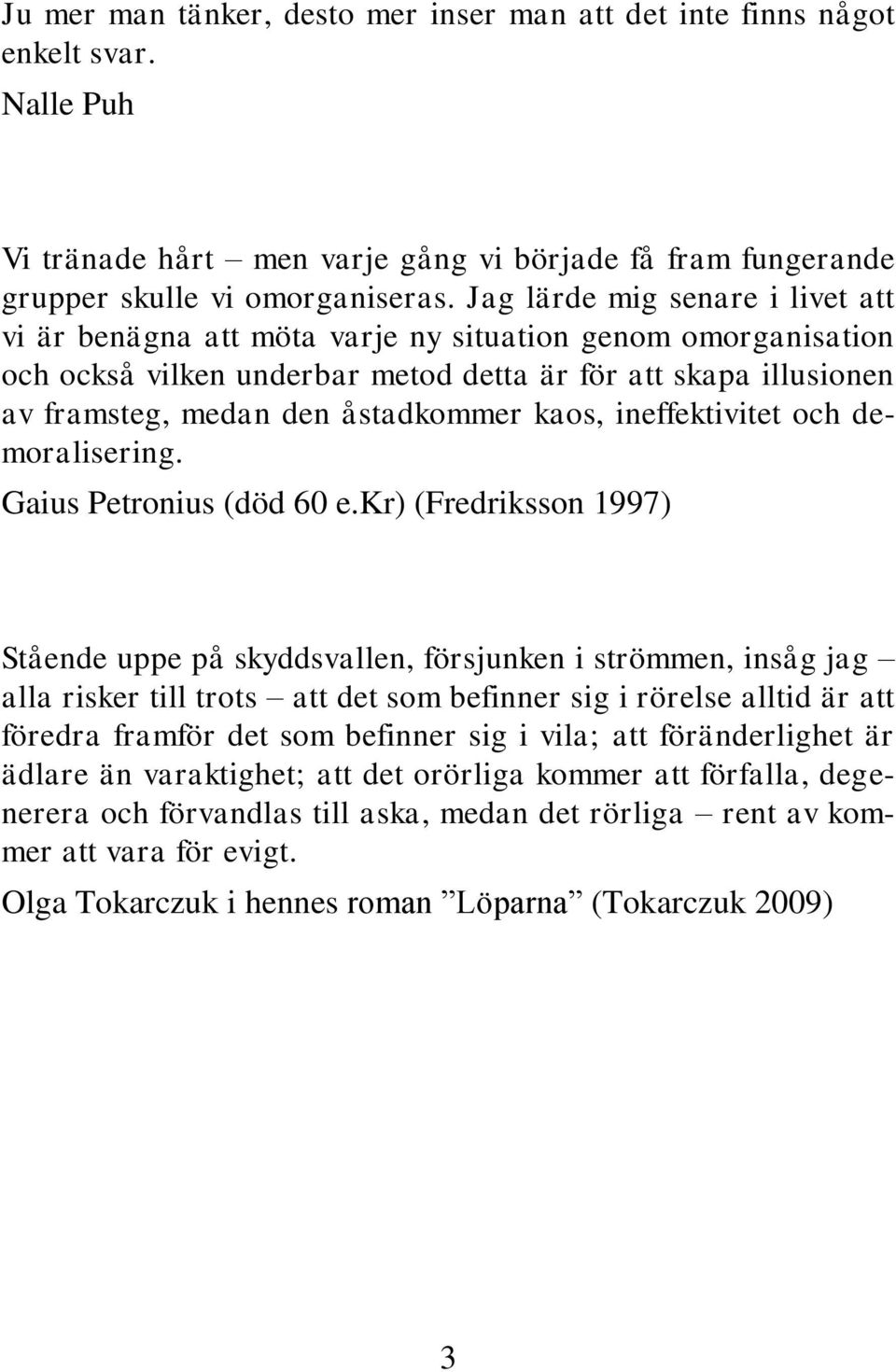 Ju mer man tänker, desto mer inser man att det inte finns något enkelt svar.

Nalle Puh

Vi tränade hårt – men varje gång vi började få fram fungerande grupper skulle vi omorganiseras. Jag lärde mig senare i livet att vi är benägna att möta varje ny situation genom omorganisation och också vilken underbar metod detta är för att skapa illusionen av framsteg, medan den åstadkommer kaos, ineffektivitet och demoralisering.

Gaius Petronius (död 60 e.kr) (Fredriksson 1997)

Stående uppe på skyddsvallen, försjunken i strömmen, insåg jag – alla risker till trots – att det som befinner sig i rörelse alltid är att föredra framför det som befinner sig i vila; att föränderlighet är ädlare än varaktighet; att det orörliga kommer att förfalla, degenerera och förvandlas till aska, medan det rörliga – rent av kommer att vara för evigt.

Olga Tokarczuk i hennes roman ”Löparna” (Tokarczuk 2009)

3